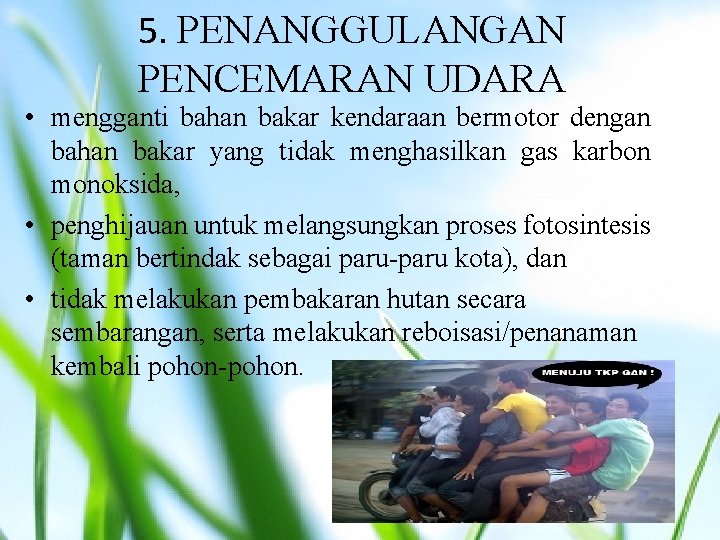 5. PENANGGULANGAN PENCEMARAN UDARA

• mengganti bahan bakar kendaraan bermotor dengan bahan bakar yang tidak menghasilkan gas karbon monoksida,

• penghijauan untuk melangsungkan proses fotosintesis (taman bertindak sebagai paru-paru kota), dan

• tidak melakukan pembakaran hutan secara sembarangan, serta melakukan reboisasi/penanaman kembali pohon-pohon.

MENUJU TKP GAN !